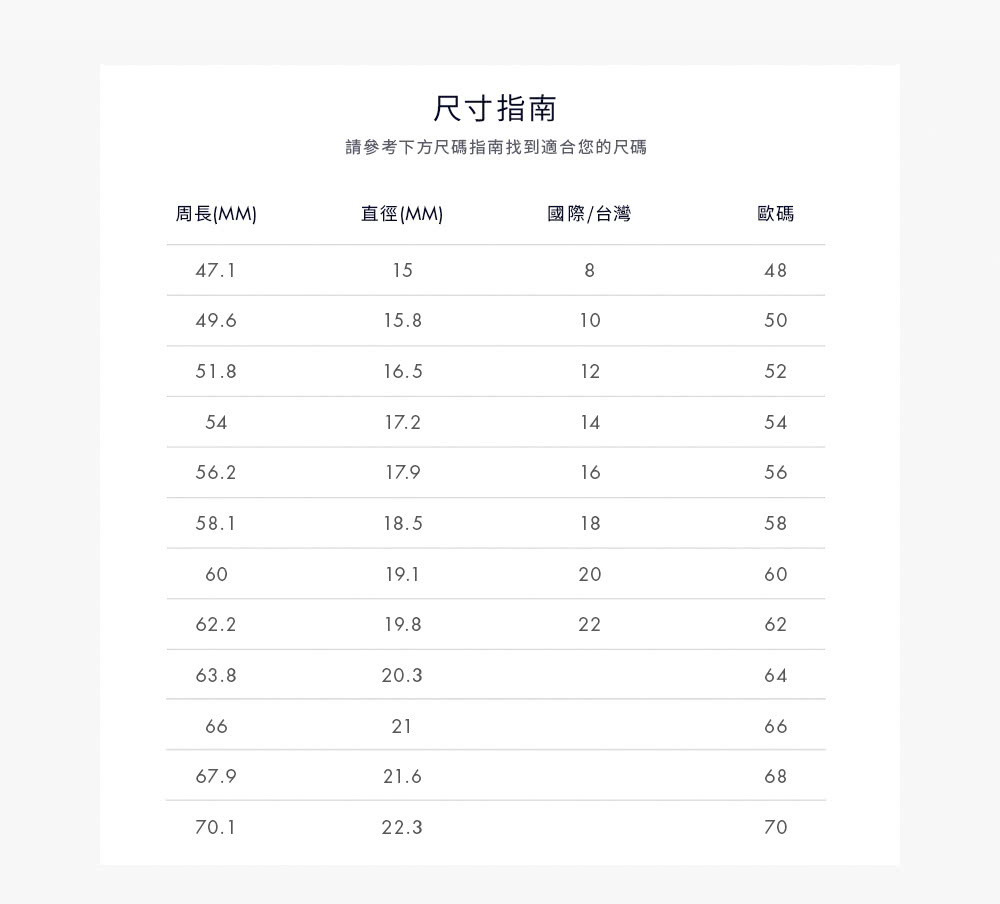 尺寸指南

請參考下方尺碼指南找到適合您的尺碼

| 周長(MM) | 直徑(MM) | 國際/台灣 | 歐碼 |
|---|---|---|---|
| 47.1 | 15 | 8 | 48 |
| 49.6 | 15.8 | 10 | 50 |
| 51.8 | 16.5 | 12 | 52 |
| 54 | 17.2 | 14 | 54 |
| 56.2 | 17.9 | 16 | 56 |
| 58.1 | 18.5 | 18 | 58 |
| 60 | 19.1 | 20 | 60 |
| 62.2 | 19.8 | 22 | 62 |
| 63.8 | 20.3 | | 64 |
| 66 | 21 | | 66 |
| 67.9 | 21.6 | | 68 |
| 70.1 | 22.3 | | 70 |